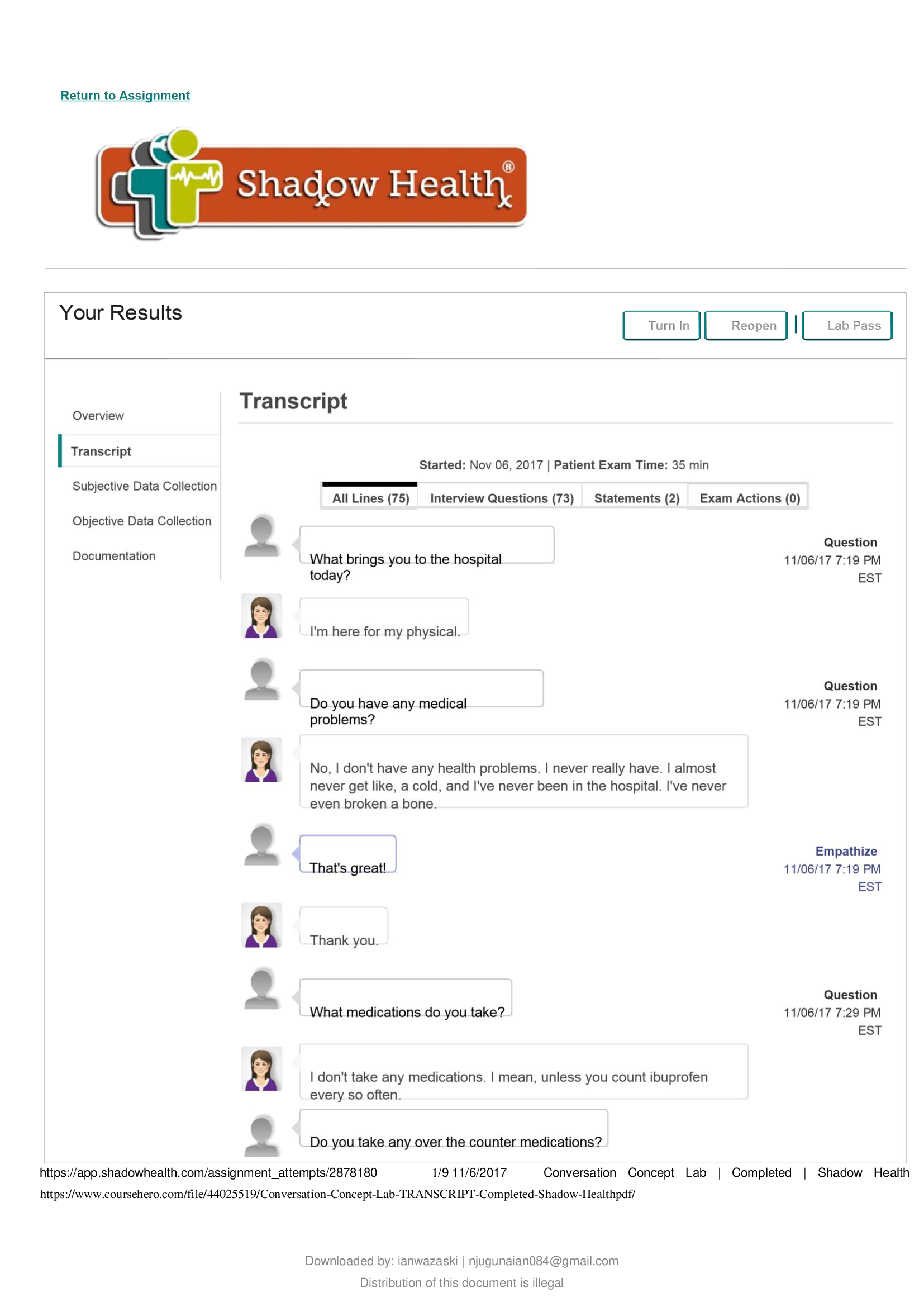 Return to Assignment

Shadow Health®

Your Results

Turn In Reopen | Lab Pass

Overview

Transcript

Subjective Data Collection

Objective Data Collection

Documentation

Transcript

Started: Nov 06, 2017 | Patient Exam Time: 35 min

All Lines (75) Interview Questions (73) Statements (2) Exam Actions (0)

What brings you to the hospital today?

Question
11/06/17 7:19 PM EST

I'm here for my physical.

Do you have any medical problems?

Question
11/06/17 7:19 PM EST

No, I don't have any health problems. I never really have. I almost never get like, a cold, and I've never been in the hospital. I've never even broken a bone.

That's great!

Empathize
11/06/17 7:19 PM EST

Thank you.

What medications do you take?

Question
11/06/17 7:29 PM EST

I don't take any medications. I mean, unless you count ibuprofen every so often.

Do you take any over the counter medications?

https://app.shadowhealth.com/assignment_attempts/2878180 1/9 11/6/2017 Conversation Concept Lab | Completed | Shadow Health
https://www.coursehero.com/file/44025519/Conversation-Concept-Lab-TRANSCRIPT-Completed-Shadow-Healthpdf/

Downloaded by: ianwazaski | njugunaian084@gmail.com
Distribution of this document is illegal